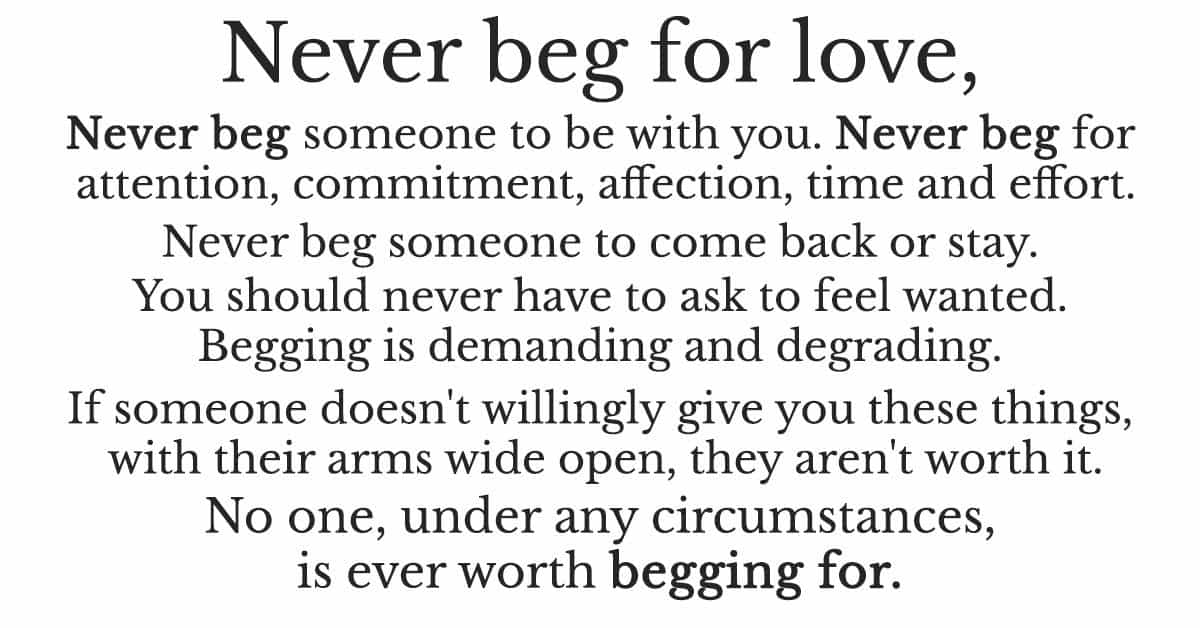 Never beg for love,

Never beg someone to be with you. Never beg for attention, commitment, affection, time and effort.

Never beg someone to come back or stay.

You should never have to ask to feel wanted.

Begging is demanding and degrading.

If someone doesn't willingly give you these things, with their arms wide open, they aren't worth it.

No one, under any circumstances, is ever worth begging for.